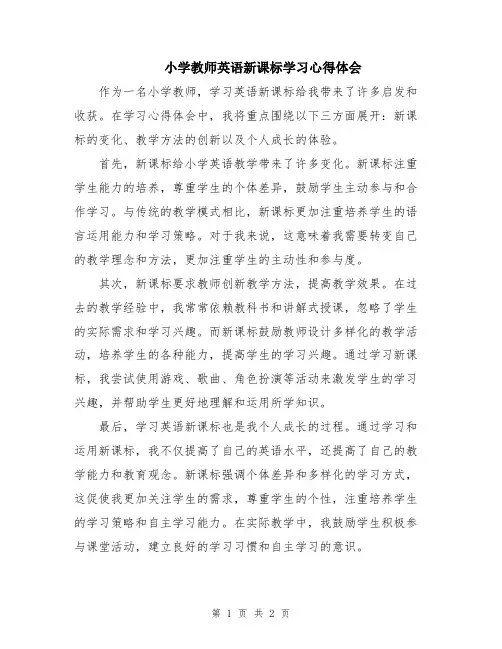 小学教师英语新课标学习心得体会

作为一名小学教师，学习英语新课标给我带来了许多启发和收获。在学习心得体会中，我将重点围绕以下三方面展开：新课标的变化、教学方法的创新以及个人成长的体验。

首先，新课标给小学英语教学带来了许多变化。新课标注重学生能力的培养，尊重学生的个体差异，鼓励学生主动参与和合作学习。与传统的教学模式相比，新课标更加注重培养学生的语言运用能力和学习策略。对于我来说，这意味着我需要转变自己的教学理念和方法，更加注重学生的主动性和参与度。

其次，新课标要求教师创新教学方法，提高教学效果。在过去的教学经验中，我常常依赖教科书和讲解式授课，忽略了学生的实际需求和学习兴趣。而新课标鼓励教师设计多样化的教学活动，培养学生的各种能力，提高学生的学习兴趣。通过学习新课标，我尝试使用游戏、歌曲、角色扮演等活动来激发学生的学习兴趣，并帮助学生更好地理解和运用所学知识。

最后，学习英语新课标也是我个人成长的过程。通过学习和运用新课标，我不仅提高了自己的英语水平，还提高了自己的教学能力和教育观念。新课标强调个体差异和多样化的学习方式，这促使我更加关注学生的需求，尊重学生的个性，注重培养学生的学习策略和自主学习能力。在实际教学中，我鼓励学生积极参与课堂活动，建立良好的学习习惯和自主学习的意识。

第 1 页 共 2 页